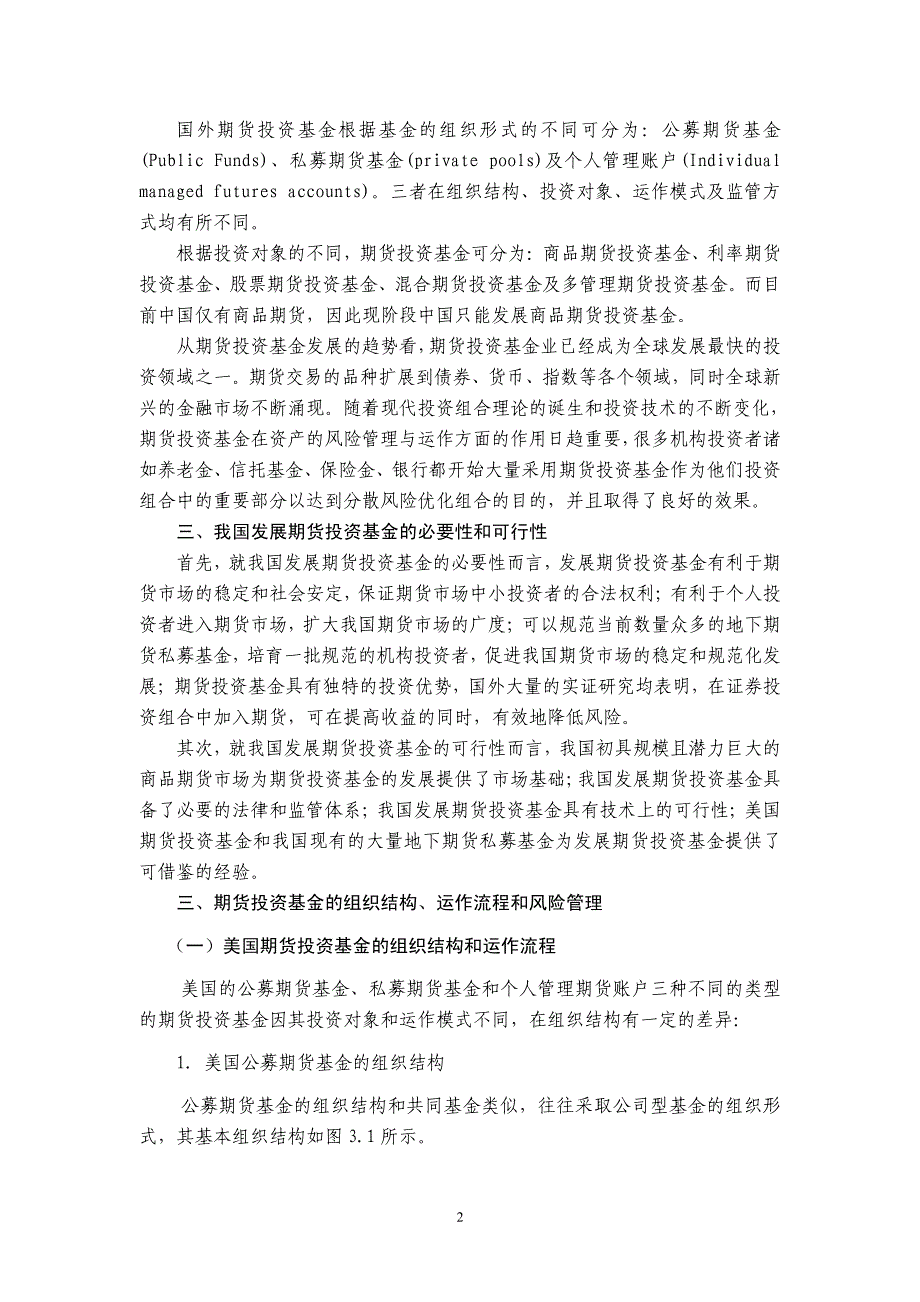 国外期货投资基金根据基金的组织形式的不同可分为：公募期货基金(Public Funds)、私募期货基金(private pools)及个人管理账户(Individual managed futures accounts)。三者在组织结构、投资对象、运作模式及监管方式均有所不同。

根据投资对象的不同，期货投资基金可分为：商品期货投资基金、利率期货投资基金、股票期货投资基金、混合期货投资基金及多管理期货投资基金。而目前中国仅有商品期货，因此现阶段中国只能发展商品期货投资基金。

从期货投资基金发展的趋势看，期货投资基金业已经成为全球发展最快的投资领域之一。期货交易的品种扩展到债券、货币、指数等各个领域，同时全球新兴的金融市场不断涌现。随着现代投资组合理论的诞生和投资技术的不断变化，期货投资基金在资产的风险管理与运作方面的作用日趋重要，很多机构投资者诸如养老金、信托基金、保险金、银行都开始大量采用期货投资基金作为他们投资组合中的重要部分以达到分散风险优化组合的目的，并且取得了良好的效果。

三、我国发展期货投资基金的必要性和可行性

首先，就我国发展期货投资基金的必要性而言，发展期货投资基金有利于期货市场的稳定和社会安定，保证期货市场中小投资者的合法权利；有利于个人投资者进入期货市场，扩大我国期货市场的广度；可以规范当前数量众多的地下期货私募基金，培育一批规范的机构投资者，促进我国期货市场的稳定和规范化发展；期货投资基金具有独特的投资优势，国外大量的实证研究均表明，在证券投资组合中加入期货，可在提高收益的同时，有效地降低风险。

其次，就我国发展期货投资基金的可行性而言，我国初具规模且潜力巨大的商品期货市场为期货投资基金的发展提供了市场基础；我国发展期货投资基金具备了必要的法律和监管体系；我国发展期货投资基金具有技术上的可行性；美国期货投资基金和我国现有的大量地下期货私募基金为发展期货投资基金提供了可借鉴的经验。

三、期货投资基金的组织结构、运作流程和风险管理

（一）美国期货投资基金的组织结构和运作流程

美国的公募期货基金、私募期货基金和个人管理期货账户三种不同的类型的期货投资基金因其投资对象和运作模式不同，在组织结构有一定的差异：

1. 美国公募期货基金的组织结构

公募期货基金的组织结构和共同基金类似，往往采取公司型基金的组织形式，其基本组织结构如图 3.1 所示。

2